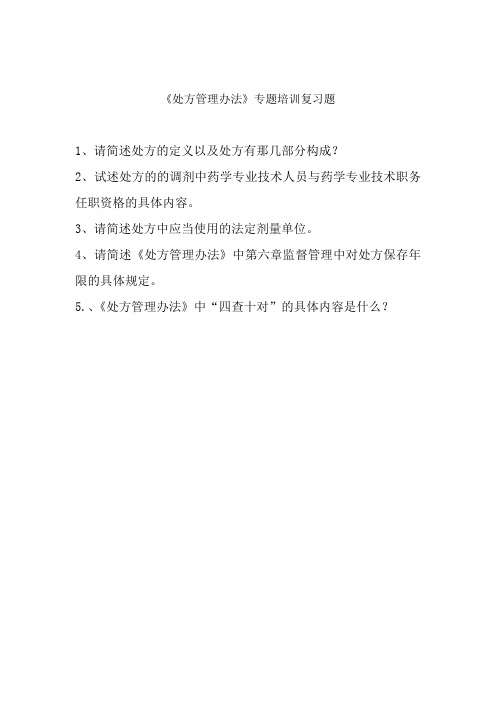 《处方管理办法》专题培训复习题

1、请简述处方的定义以及处方有那几部分构成?

2、试述处方的的调剂中药学专业技术人员与药学专业技术职务任职资格的具体内容。

3、请简述处方中应当使用的法定剂量单位。

4、请简述《处方管理办法》中第六章监督管理中对处方保存年限的具体规定。

5.、《处方管理办法》中“四查十对”的具体内容是什么?